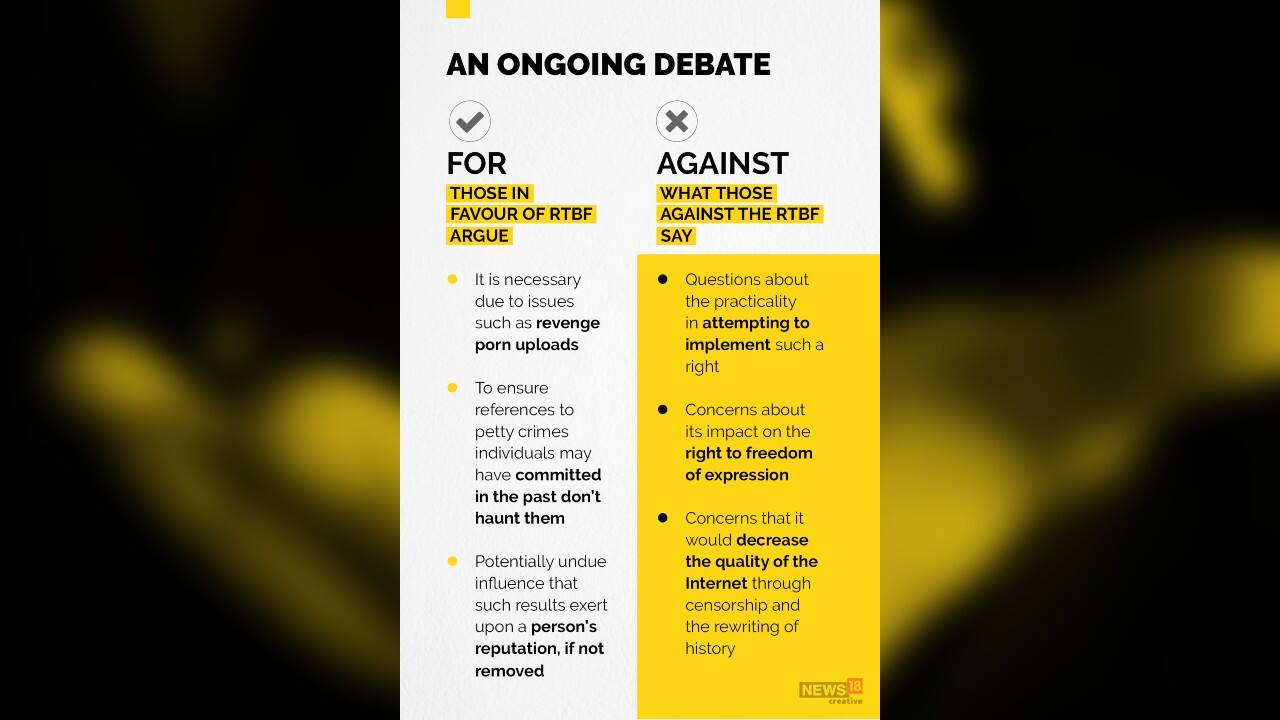 AN ONGOING DEBATE

FOR
THOSE IN FAVOUR OF RTBF ARGUE

• It is necessary due to issues such as revenge porn uploads

• To ensure references to petty crimes individuals may have committed in the past don't haunt them

• Potentially undue influence that such results exert upon a person's reputation, if not removed

AGAINST
WHAT THOSE AGAINST THE RTBF SAY

• Questions about the practicality in attempting to implement such a right

• Concerns about its impact on the right to freedom of expression

• Concerns that it would decrease the quality of the Internet through censorship and the rewriting of history

NEWS18 creative